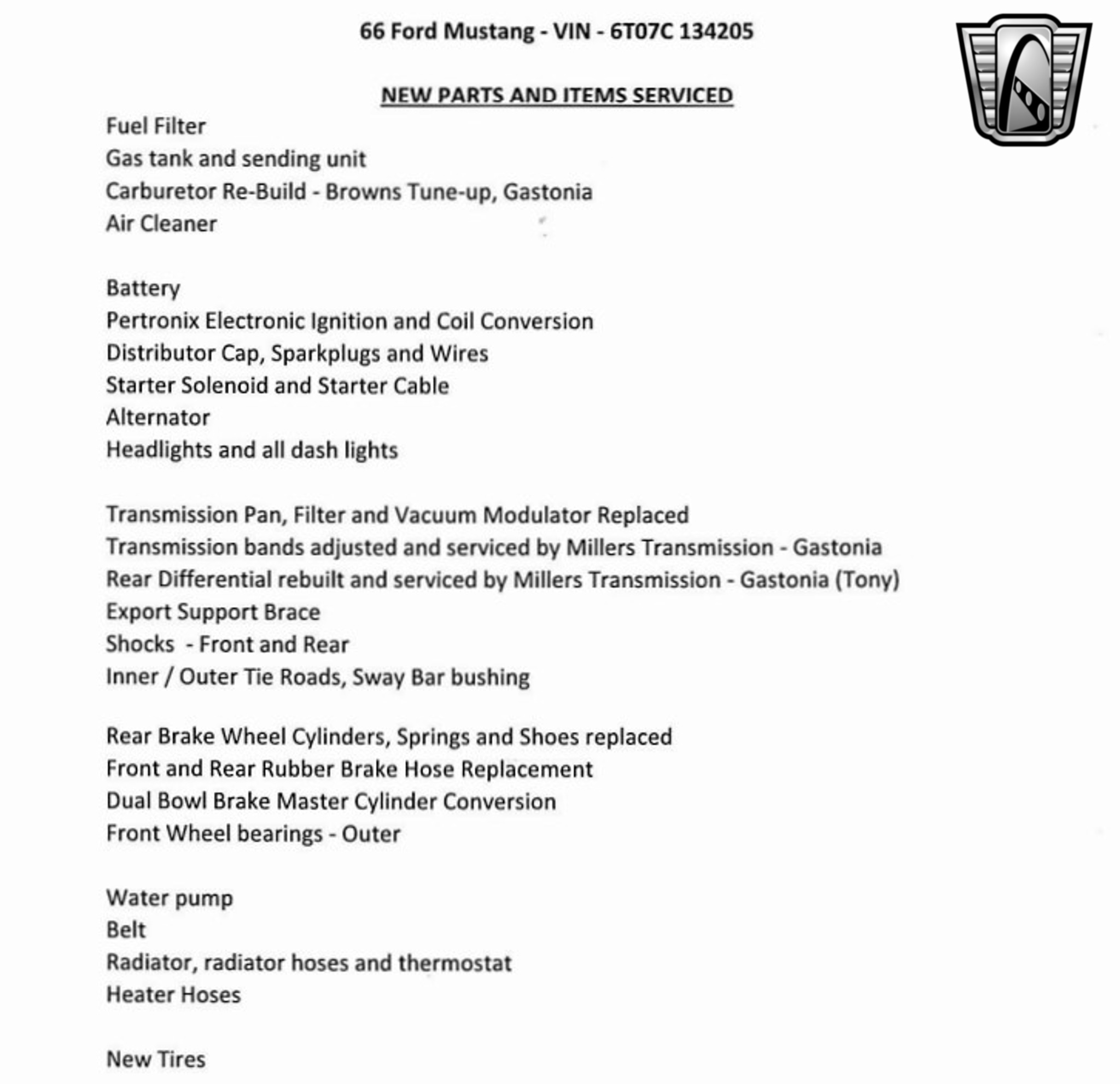 66 Ford Mustang - VIN - 6T07C 134205

NEW PARTS AND ITEMS SERVICED

Fuel Filter
Gas tank and sending unit
Carburetor Re-Build - Browns Tune-up, Gastonia
Air Cleaner

Battery
Pertronix Electronic Ignition and Coil Conversion
Distributor Cap, Sparkplugs and Wires
Starter Solenoid and Starter Cable
Alternator
Headlights and all dash lights

Transmission Pan, Filter and Vacuum Modulator Replaced
Transmission bands adjusted and serviced by Millers Transmission - Gastonia
Rear Differential rebuilt and serviced by Millers Transmission - Gastonia (Tony)
Export Support Brace
Shocks - Front and Rear
Inner / Outer Tie Roads, Sway Bar bushing

Rear Brake Wheel Cylinders, Springs and Shoes replaced
Front and Rear Rubber Brake Hose Replacement
Dual Bowl Brake Master Cylinder Conversion
Front Wheel bearings - Outer

Water pump
Belt
Radiator, radiator hoses and thermostat
Heater Hoses

New Tires